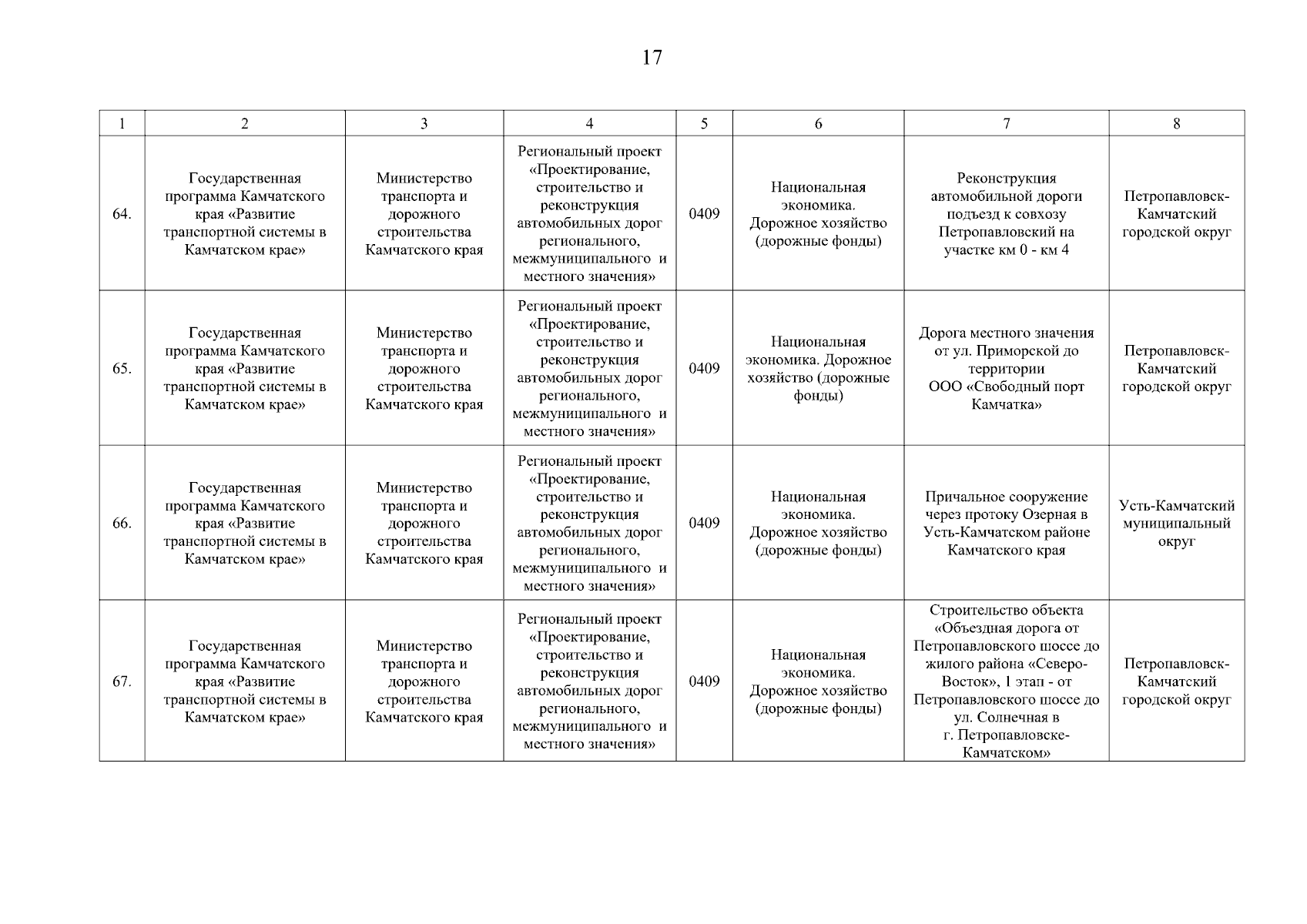 17

| 1 | 2 | 3 | 4 | 5 | 6 | 7 | 8 |
|---|---|---|---|---|---|---|---|
| 64. | Государственная программа Камчатского края «Развитие транспортной системы в Камчатском крае» | Министерство транспорта и дорожного строительства Камчатского края | Региональный проект «Проектирование, строительство и реконструкция автомобильных дорог регионального, межмуниципального и местного значения» | 0409 | Национальная экономика. Дорожное хозяйство (дорожные фонды) | Реконструкция автомобильной дороги подъезд к совхозу Петропавловский на участке км 0 - км 4 | Петропавловск-Камчатский городской округ |
| 65. | Государственная программа Камчатского края «Развитие транспортной системы в Камчатском крае» | Министерство транспорта и дорожного строительства Камчатского края | Региональный проект «Проектирование, строительство и реконструкция автомобильных дорог регионального, межмуниципального и местного значения» | 0409 | Национальная экономика. Дорожное хозяйство (дорожные фонды) | Дорога местного значения от ул. Приморской до территории ООО «Свободный порт Камчатка» | Петропавловск-Камчатский городской округ |
| 66. | Государственная программа Камчатского края «Развитие транспортной системы в Камчатском крае» | Министерство транспорта и дорожного строительства Камчатского края | Региональный проект «Проектирование, строительство и реконструкция автомобильных дорог регионального, межмуниципального и местного значения» | 0409 | Национальная экономика. Дорожное хозяйство (дорожные фонды) | Причальное сооружение через протоку Озерная в Усть-Камчатском районе Камчатского края | Усть-Камчатский муниципальный округ |
| 67. | Государственная программа Камчатского края «Развитие транспортной системы в Камчатском крае» | Министерство транспорта и дорожного строительства Камчатского края | Региональный проект «Проектирование, строительство и реконструкция автомобильных дорог регионального, межмуниципального и местного значения» | 0409 | Национальная экономика. Дорожное хозяйство (дорожные фонды) | Строительство объекта «Объездная дорога от Петропавловского шоссе до жилого района «Северо-Восток», 1 этап - от Петропавловского шоссе до ул. Солнечная в г. Петропавловске-Камчатском» | Петропавловск-Камчатский городской округ |